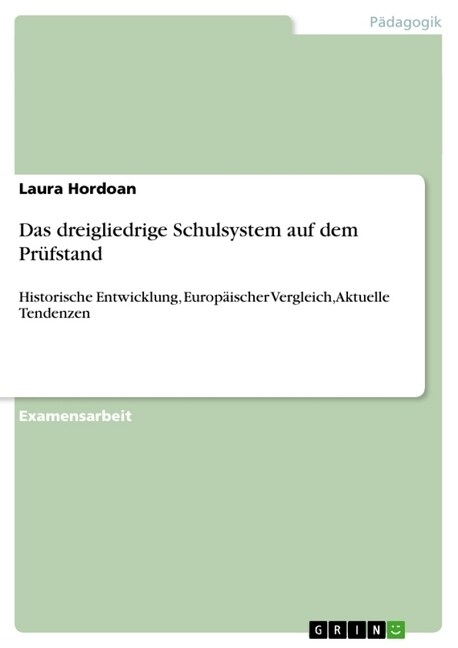 Pädagogik

Laura Hordoan

Das dreigliedrige Schulsystem auf dem Prüfstand

Historische Entwicklung, Europäischer Vergleich,Aktuelle Tendenzen

Examensarbeit

GRIN